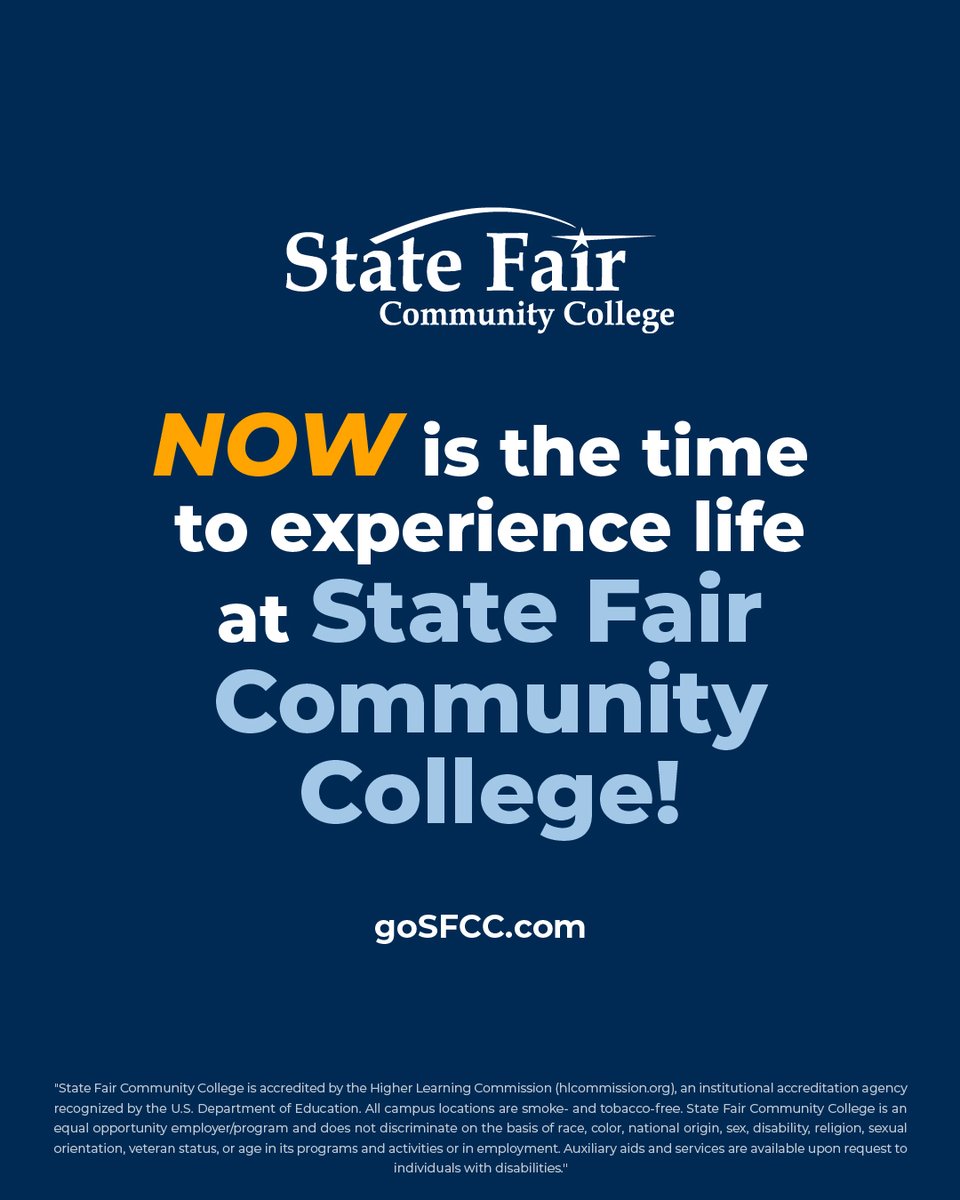 State Fair
Community College

NOW is the time to experience life at State Fair Community College!

goSFCC.com

"State Fair Community College is accredited by the Higher Learning Commission (hlcommission.org), an institutional accreditation agency recognized by the U.S. Department of Education. All campus locations are smoke- and tobacco-free. State Fair Community College is an equal opportunity employer/program and does not discriminate on the basis of race, color, national origin, sex, disability, religion, sexual orientation, veteran status, or age in its programs and activities or in employment. Auxiliary aids and services are available upon request to individuals with disabilities."